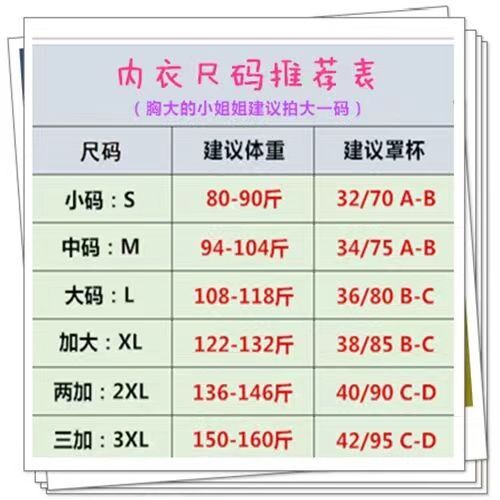 内衣尺码推荐表
（胸大的小姐姐建议拍大一码）

| 尺码 | 建议体重 | 建议罩杯 |
|---|---|---|
| 小码：S | 80-90斤 | 32/70 A-B |
| 中码：M | 94-104斤 | 34/75 A-B |
| 大码：L | 108-118斤 | 36/80 B-C |
| 加大：XL | 122-132斤 | 38/85 B-C |
| 两加：2XL | 136-146斤 | 40/90 C-D |
| 三加：3XL | 150-160斤 | 42/95 C-D |